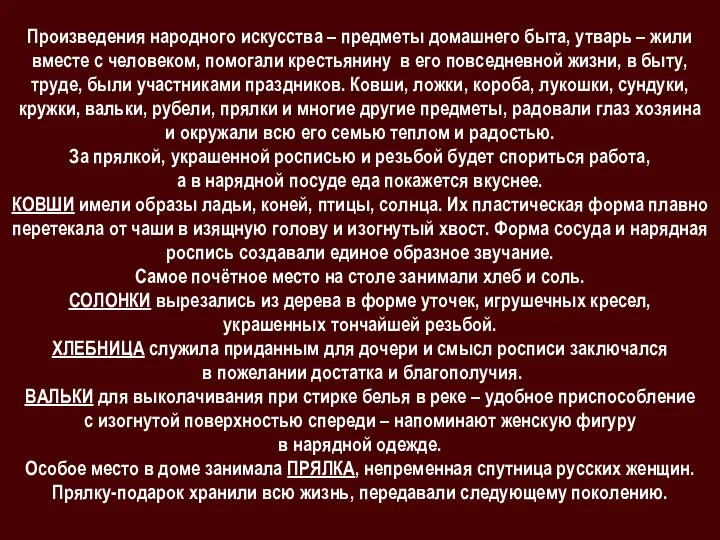 Произведения народного искусства – предметы домашнего быта, утварь – жили вместе с человеком, помогали крестьянину в его повседневной жизни, в быту, труде, были участниками праздников. Ковши, ложки, короба, лукошки, сундуки, кружки, вальки, рубели, прялки и многие другие предметы, радовали глаз хозяина и окружали всю его семью теплом и радостью.
За прялкой, украшенной росписью и резьбой будет спориться работа, а в нарядной посуде еда покажется вкуснее.
КОВШИ имели образы ладьи, коней, птицы, солнца. Их пластическая форма плавно перетекала от чаши в изящную голову и изогнутый хвост. Форма сосуда и нарядная роспись создавали единое образное звучание.
Самое почётное место на столе занимали хлеб и соль.
СОЛОНКИ вырезались из дерева в форме уточек, игрушечных кресел, украшенных тончайшей резьбой.
ХЛЕБНИЦА служила приданным для дочери и смысл росписи заключался в пожелании достатка и благополучия.
ВАЛЬКИ для выколачивания при стирке белья в реке – удобное приспособление с изогнутой поверхностью спереди – напоминают женскую фигуру в нарядной одежде.
Особое место в доме занимала ПРЯЛКА, непременная спутница русских женщин. Прялку-подарок хранили всю жизнь, передавали следующему поколению.